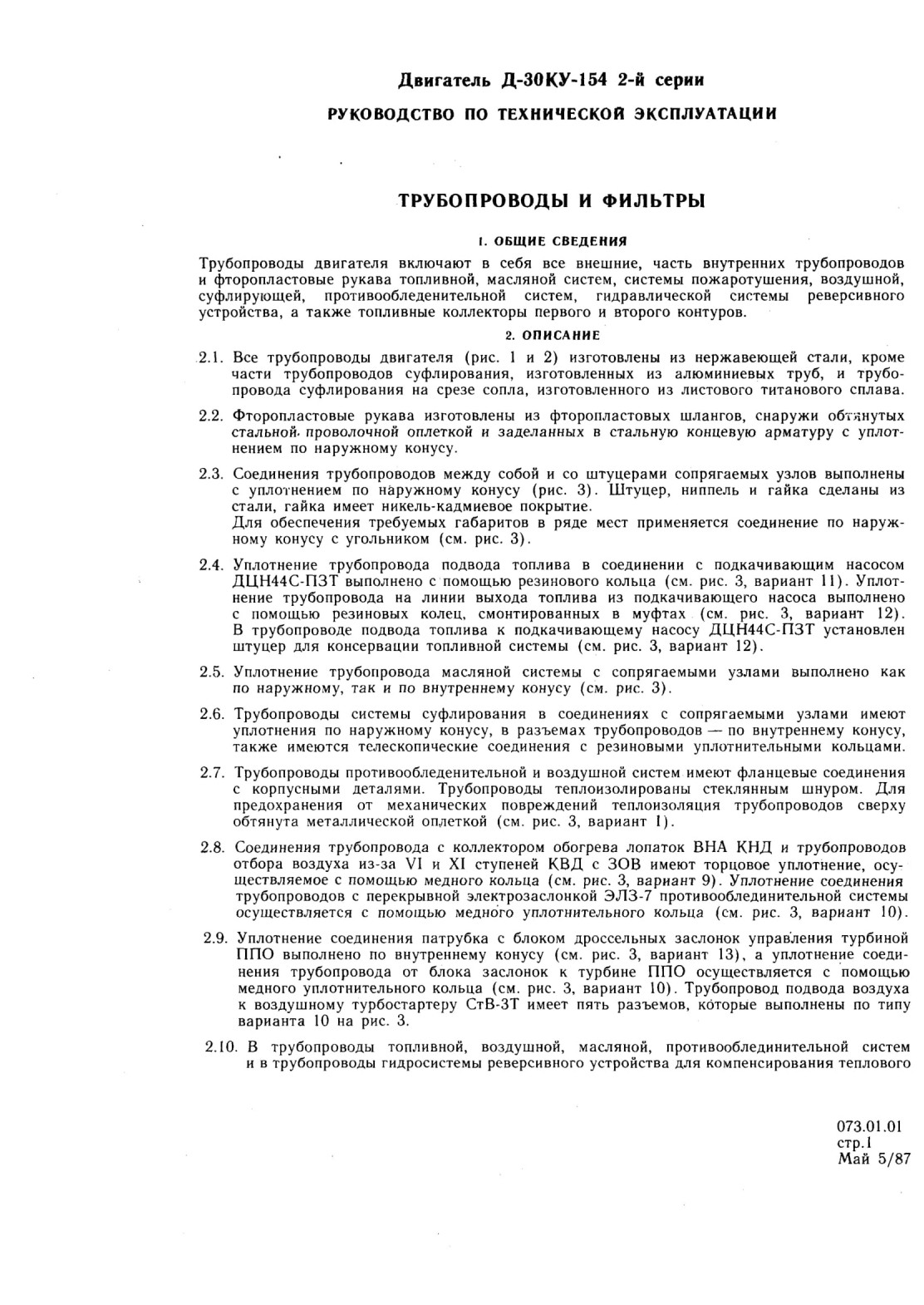 Двигатель Д-30КУ-154 2-й серии

РУКОВОДСТВО ПО ТЕХНИЧЕСКОЙ ЭКСПЛУАТАЦИИ

ТРУБОПРОВОДЫ И ФИЛЬТРЫ

1. ОБЩИЕ СВЕДЕНИЯ

Трубопроводы двигателя включают в себя все внешние, часть внутренних трубопроводов и фторопластовые рукава топливной, масляной систем, системы пожаротушения, воздушной, суфлирующей, противообледенительной систем, гидравлической системы реверсивного устройства, а также топливные коллекторы первого и второго контуров.

2. ОПИСАНИЕ

2.1. Все трубопроводы двигателя (рис. 1 и 2) изготовлены из нержавеющей стали, кроме части трубопроводов суфлирования, изготовленных из алюминиевых труб, и трубопровода суфлирования на срезе сопла, изготовленного из листового титанового сплава.

2.2. Фторопластовые рукава изготовлены из фторопластовых шлангов, снаружи обтянутых стальной проволочной оплеткой и заделанных в стальную концевую арматуру с уплотнением по наружному конусу.

2.3. Соединения трубопроводов между собой и со штуцерами сопрягаемых узлов выполнены с уплотнением по наружному конусу (рис. 3). Штуцер, ниппель и гайка сделаны из стали, гайка имеет никель-кадмиевое покрытие.
Для обеспечения требуемых габаритов в ряде мест применяется соединение по наружному конусу с угольником (см. рис. 3).

2.4. Уплотнение трубопровода подвода топлива в соединении с подкачивающим насосом ДЦН44С-ПЗТ выполнено с помощью резинового кольца (см. рис. 3, вариант 11). Уплотнение трубопровода на линии выхода топлива из подкачивающего насоса выполнено с помощью резиновых колец, смонтированных в муфтах (см. рис. 3, вариант 12). В трубопроводе подвода топлива к подкачивающему насосу ДЦН44С-ПЗТ установлен штуцер для консервации топливной системы (см. рис. 3, вариант 12).

2.5. Уплотнение трубопровода масляной системы с сопрягаемыми узлами выполнено как по наружному, так и по внутреннему конусу (см. рис. 3).

2.6. Трубопроводы системы суфлирования в соединениях с сопрягаемыми узлами имеют уплотнения по наружному конусу, в разъемах трубопроводов — по внутреннему конусу, также имеются телескопические соединения с резиновыми уплотнительными кольцами.

2.7. Трубопроводы противообледенительной и воздушной систем имеют фланцевые соединения с корпусными деталями. Трубопроводы теплоизолированы стеклянным шнуром. Для предохранения от механических повреждений теплоизоляция трубопроводов сверху обтянута металлической оплеткой (см. рис. 3, вариант 1).

2.8. Соединения трубопровода с коллектором обогрева лопаток ВНА КНД и трубопроводов отбора воздуха из-за VI и XI ступеней КВД с ЗОВ имеют торцовое уплотнение, осуществляемое с помощью медного кольца (см. рис. 3, вариант 9). Уплотнение соединения трубопроводов с перекрывной электрозаслонкой ЭЛЗ-7 противооблединительной системы осуществляется с помощью медного уплотнительного кольца (см. рис. 3, вариант 10).

2.9. Уплотнение соединения патрубка с блоком дроссельных заслонок управления турбиной ППО выполнено по внутреннему конусу (см. рис. 3, вариант 13), а уплотнение соединения трубопровода от блока заслонок к турбине ППО осуществляется с помощью медного уплотнительного кольца (см. рис. 3, вариант 10). Трубопровод подвода воздуха к воздушному турбостартеру СтВ-3Т имеет пять разъемов, которые выполнены по типу варианта 10 на рис. 3.

2.10. В трубопроводы топливной, воздушной, масляной, противооблединительной систем и в трубопроводы гидросистемы реверсивного устройства для компенсирования теплового

073.01.01
стр.1
Май 5/87